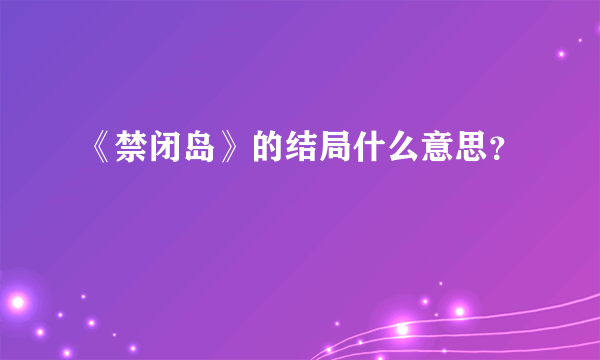 《禁闭岛》的结局什么意思？